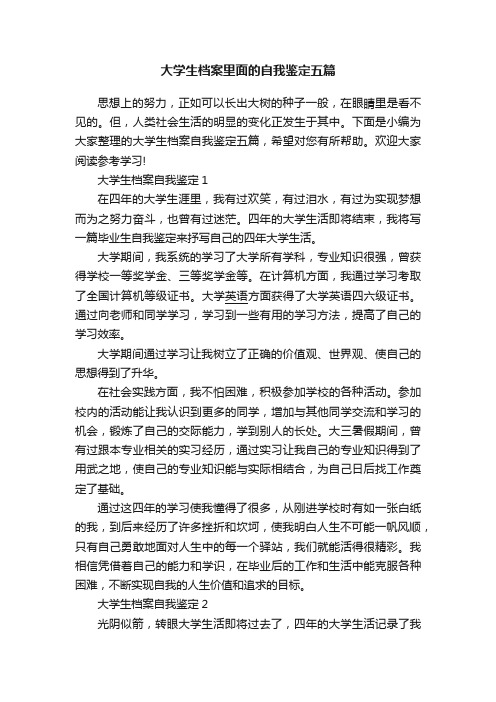 大学生档案里面的自我鉴定五篇

思想上的努力，正如可以长出大树的种子一般，在眼睛里是看不见的。但，人类社会生活的明显的变化正发生于其中。下面是小编为大家整理的大学生档案自我鉴定五篇，希望对您有所帮助。欢迎大家阅读参考学习!

大学生档案自我鉴定 1

在四年的大学生涯里，我有过欢笑，有过泪水，有过为实现梦想而为之努力奋斗，也曾有过迷茫。四年的大学生活即将结束，我将写一篇毕业生自我鉴定来抒写自己的四年大学生活。

大学期间，我系统的学习了大学所有学科，专业知识很强，曾获得学校一等奖学金、三等奖学金等。在计算机方面，我通过学习考取了全国计算机等级证书。大学英语方面获得了大学英语四六级证书。通过向老师和同学学习，学习到一些有用的学习方法，提高了自己的学习效率。

大学期间通过学习让我树立了正确的价值观、世界观、使自己的思想得到了升华。

在社会实践方面，我不怕困难，积极参加学校的各种活动。参加校内的活动能让我认识到更多的同学，增加与其他同学交流和学习的机会，锻炼了自己的交际能力，学到别人的长处。大三暑假期间，曾有过跟本专业相关的实习经历，通过实习让我自己的专业知识得到了用武之地，使自己的专业知识能与实际相结合，为自己日后找工作奠定了基础。

通过这四年的学习使我懂得了很多，从刚进学校时有如一张白纸的我，到后来经历了许多挫折和坎坷，使我明白人生不可能一帆风顺，只有自己勇敢地面对人生中的每一个驿站，我们就能活得很精彩。我相信凭借着自己的能力和学识，在毕业后的工作和生活中能克服各种困难，不断实现自我的人生价值和追求的目标。

大学生档案自我鉴定 2

光阴似箭，转眼大学生活即将过去了，四年的大学生活记录了我